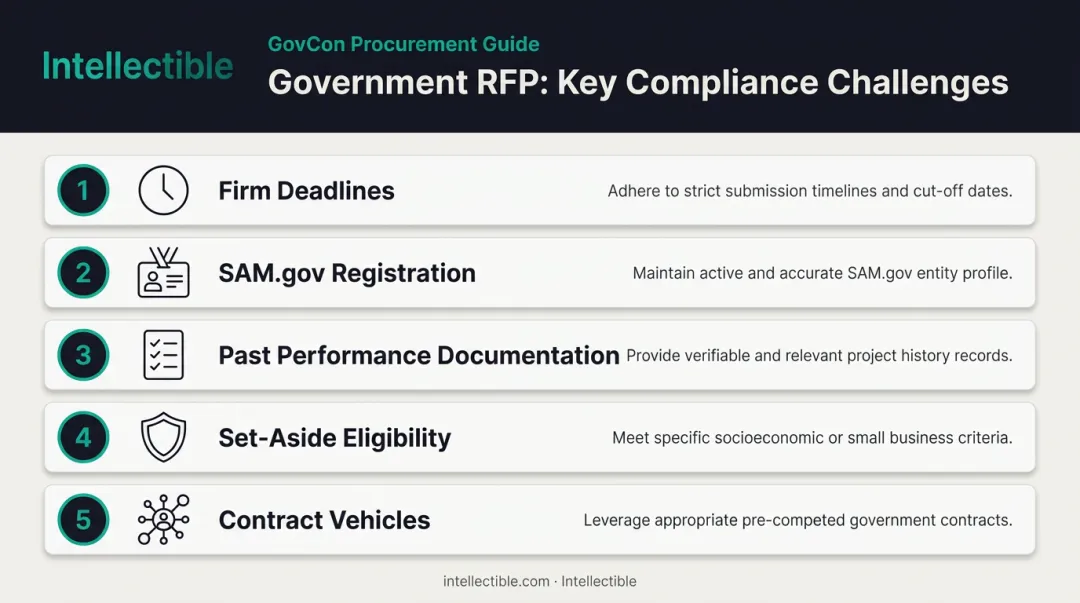 Intellectible

GovCon Procurement Guide

Government RFP: Key Compliance Challenges

1 Firm Deadlines
Adhere to strict submission timelines and cut-off dates.

2 SAM.gov Registration
Maintain active and accurate SAM.gov entity profile.

3 Past Performance Documentation
Provide verifiable and relevant project history records.

4 Set-Aside Eligibility
Meet specific socioeconomic or small business criteria.

5 Contract Vehicles
Leverage appropriate pre-competed government contracts.

intellectible.com · Intellectible